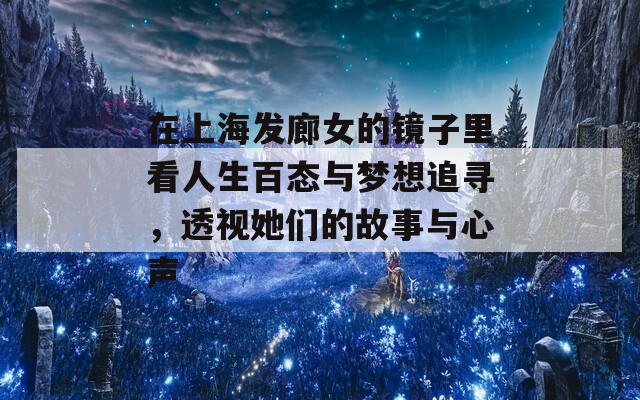 在上海发廊女的镜子里看人生百态与梦想追寻，透视她们的故事与心声